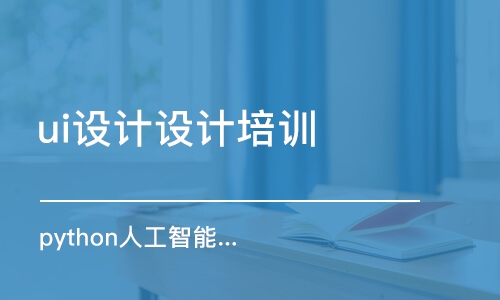 ui设计设计培训

python人工智能...